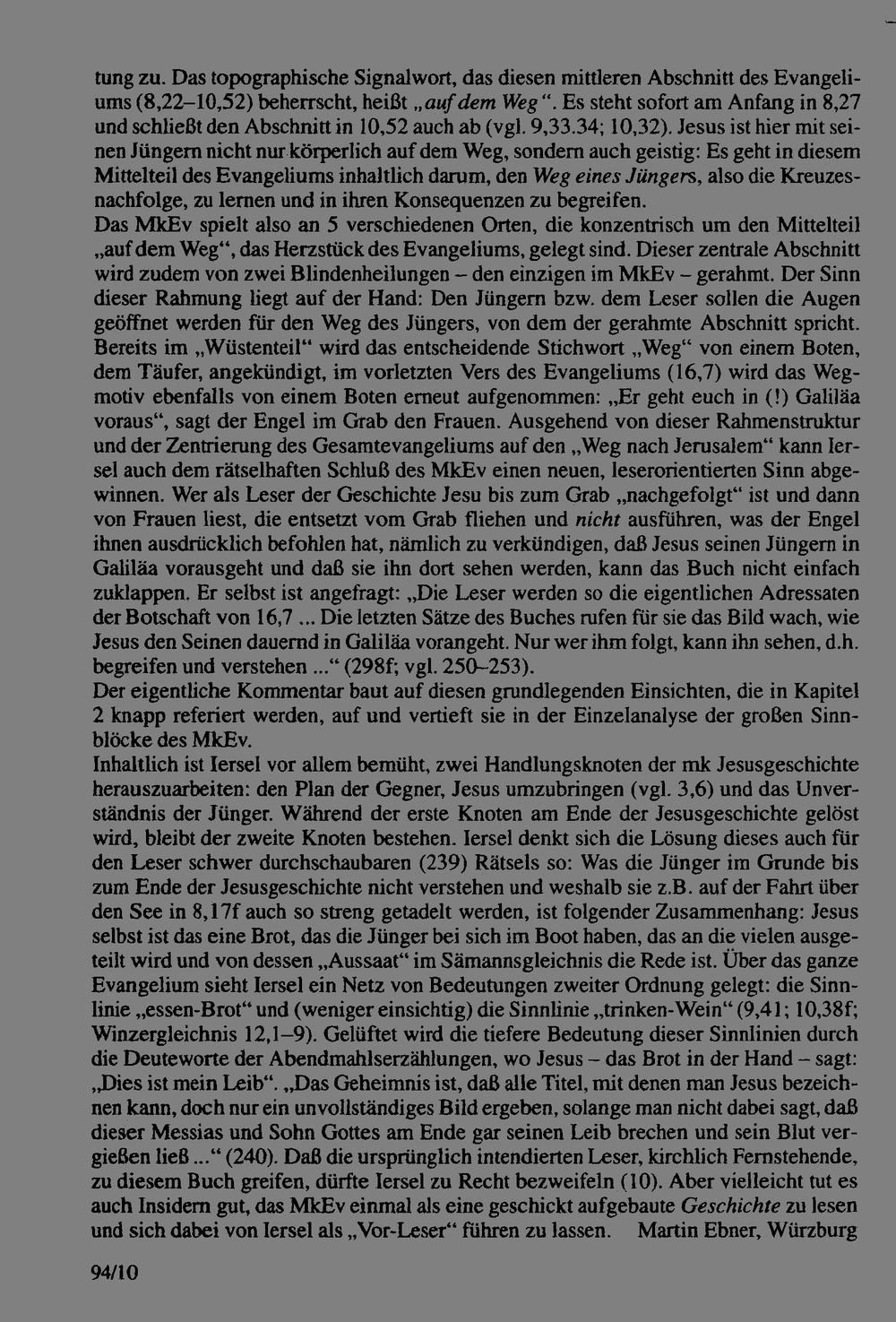 tung zu. Das topographische Signalwort, das diesen mittleren Abschnitt des Evangeliums (8,22–10,52) beherrscht, heißt „auf dem Weg“. Es steht sofort am Anfang in 8,27 und schließt den Abschnitt in 10,52 auch ab (vgl. 9,33.34; 10,32). Jesus ist hier mit seinen Jüngern nicht nur körperlich auf dem Weg, sondern auch geistig: Es geht in diesem Mittelteil des Evangeliums inhaltlich darum, den Weg eines Jüngers, also die Kreuzesnachfolge, zu lernen und in ihren Konsequenzen zu begreifen.
Das MkEv spielt also an 5 verschiedenen Orten, die konzentrisch um den Mittelteil „auf dem Weg“, das Herzstück des Evangeliums, gelegt sind. Dieser zentrale Abschnitt wird zudem von zwei Blindenheilungen – den einzigen im MkEv – gerahmt. Der Sinn dieser Rahmung liegt auf der Hand: Den Jüngern bzw. dem Leser sollen die Augen geöffnet werden für den Weg des Jüngers, von dem der gerahmte Abschnitt spricht. Bereits im „Wüstenteil“ wird das entscheidende Stichwort „Weg“ von einem Boten, dem Täufer, angekündigt, im vorletzten Vers des Evangeliums (16,7) wird das Wegmotiv ebenfalls von einem Boten erneut aufgenommen: „Er geht euch in (!) Galiläa voraus“, sagt der Engel im Grab den Frauen. Ausgehend von dieser Rahmenstruktur und der Zentrierung des Gesamtevangeliums auf den „Weg nach Jerusalem“ kann Iersel auch dem rätselhaften Schluß des MkEv einen neuen, leserorientierten Sinn abgewinnen. Wer als Leser der Geschichte Jesu bis zum Grab „nachgefolgt“ ist und dann von Frauen liest, die entsetzt vom Grab fliehen und nicht ausführen, was der Engel ihnen ausdrücklich befohlen hat, nämlich zu verkündigen, daß Jesus seinen Jüngern in Galiläa vorausgeht und daß sie ihn dort sehen werden, kann das Buch nicht einfach zuklappen. Er selbst ist angefragt: „Die Leser werden so die eigentlichen Adressaten der Botschaft von 16,7 ... Die letzten Sätze des Buches rufen für sie das Bild wach, wie Jesus den Seinen dauernd in Galiläa vorangeht. Nur wer ihm folgt, kann ihn sehen, d.h. begreifen und verstehen ...“ (298f; vgl. 250–253).
Der eigentliche Kommentar baut auf diesen grundlegenden Einsichten, die in Kapitel 2 knapp referiert werden, auf und vertieft sie in der Einzelanalyse der großen Sinnblöcke des MkEv.
Inhaltlich ist Iersel vor allem bemüht, zwei Handlungsknoten der mk Jesusgeschichte herauszuarbeiten: den Plan der Gegner, Jesus umzubringen (vgl. 3,6) und das Unverständnis der Jünger. Während der erste Knoten am Ende der Jesusgeschichte gelöst wird, bleibt der zweite Knoten bestehen. Iersel denkt sich die Lösung dieses auch für den Leser schwer durchschaubaren (239) Rätsels so: Was die Jünger im Grunde bis zum Ende der Jesusgeschichte nicht verstehen und weshalb sie z.B. auf der Fahrt über den See in 8,17f auch so streng getadelt werden, ist folgender Zusammenhang: Jesus selbst ist das eine Brot, das die Jünger bei sich im Boot haben, das an die vielen ausgeteilt wird und von dessen „Aussaat“ im Sämannsgleichnis die Rede ist. Über das ganze Evangelium sieht Iersel ein Netz von Bedeutungen zweiter Ordnung gelegt: die Sinnlinie „essen-Brot“ und (weniger einsichtig) die Sinnlinie „trinken-Wein“ (9,41; 10,38f; Winzergleichnis 12,1–9). Gelüftet wird die tiefere Bedeutung dieser Sinnlinien durch die Deuteworte der Abendmahlserzählungen, wo Jesus – das Brot in der Hand – sagt: „Dies ist mein Leib“. „Das Geheimnis ist, daß alle Titel, mit denen man Jesus bezeichnen kann, doch nur ein unvollständiges Bild ergeben, solange man nicht dabei sagt, daß dieser Messias und Sohn Gottes am Ende gar seinen Leib brechen und sein Blut vergießen ließ ...“ (240). Daß die ursprünglich intendierten Leser, kirchlich Fernstehende, zu diesem Buch greifen, dürfte Iersel zu Recht bezweifeln (10). Aber vielleicht tut es auch Insidern gut, das MkEv einmal als eine geschickt aufgebaute Geschichte zu lesen und sich dabei von Iersel als „Vor-Leser“ führen zu lassen. Martin Ebner, Würzburg

94/10